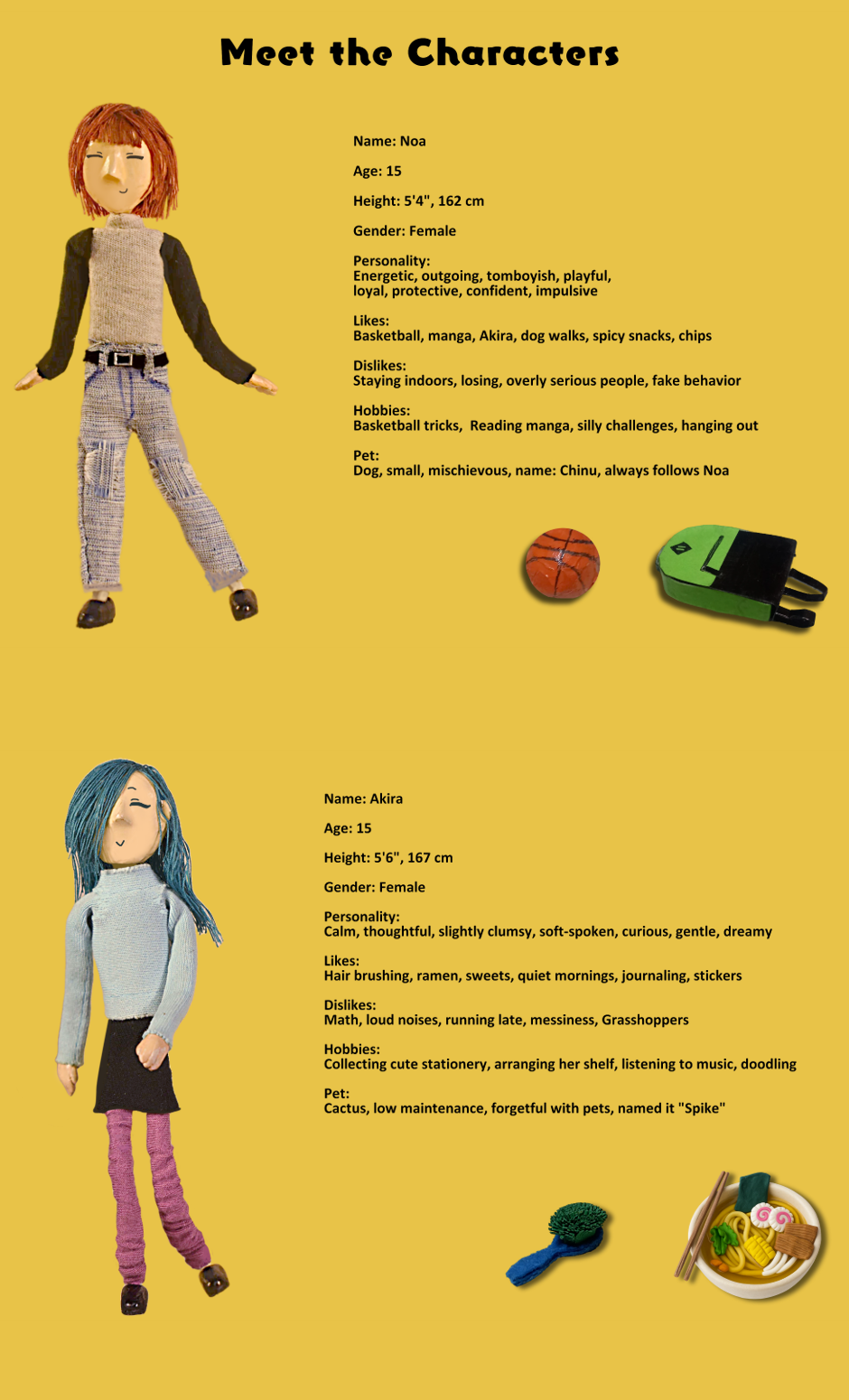 Meet the Characters

Name: Noa

Age: 15

Height: 5'4", 162 cm

Gender: Female

Personality:
Energetic, outgoing, tomboyish, playful, loyal, protective, confident, impulsive

Likes:
Basketball, manga, Akira, dog walks, spicy snacks, chips

Dislikes:
Staying indoors, losing, overly serious people, fake behavior

Hobbies:
Basketball tricks, Reading manga, silly challenges, hanging out

Pet:
Dog, small, mischievous, name: Chinu, always follows Noa

Name: Akira

Age: 15

Height: 5'6", 167 cm

Gender: Female

Personality:
Calm, thoughtful, slightly clumsy, soft-spoken, curious, gentle, dreamy

Likes:
Hair brushing, ramen, sweets, quiet mornings, journaling, stickers

Dislikes:
Math, loud noises, running late, messiness, Grasshoppers

Hobbies:
Collecting cute stationery, arranging her shelf, listening to music, doodling

Pet:
Cactus, low maintenance, forgetful with pets, named it "Spike"